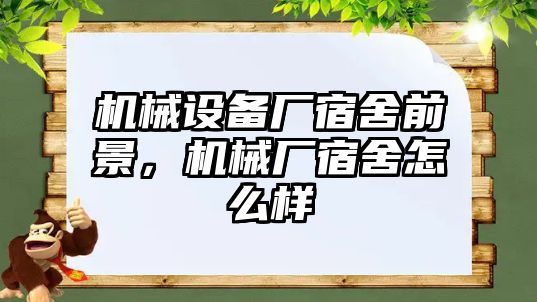 机械设备厂宿舍前景，机械厂宿舍怎么样